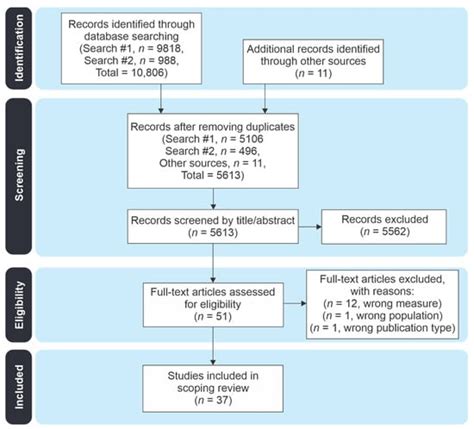 Identification

Records identified through database searching (Search #1, $n$ = 9818, Search #2, $n$ = 988, Total = 10,806)

Additional records identified through other sources ($n$ = 11)

Screening

Records after removing duplicates (Search #1, $n$ = 5106 Search #2, $n$ = 496, Other sources, $n$ = 11, Total = 5613)

Records screened by title/abstract ($n$ = 5613)

Records excluded ($n$ = 5562)

Eligibility

Full-text articles assessed for eligibility ($n$ = 51)

Full-text articles excluded, with reasons: ($n$ = 12, wrong measure) ($n$ = 1, wrong population) ($n$ = 1, wrong publication type)

Included

Studies included in scoping review ($n$ = 37)